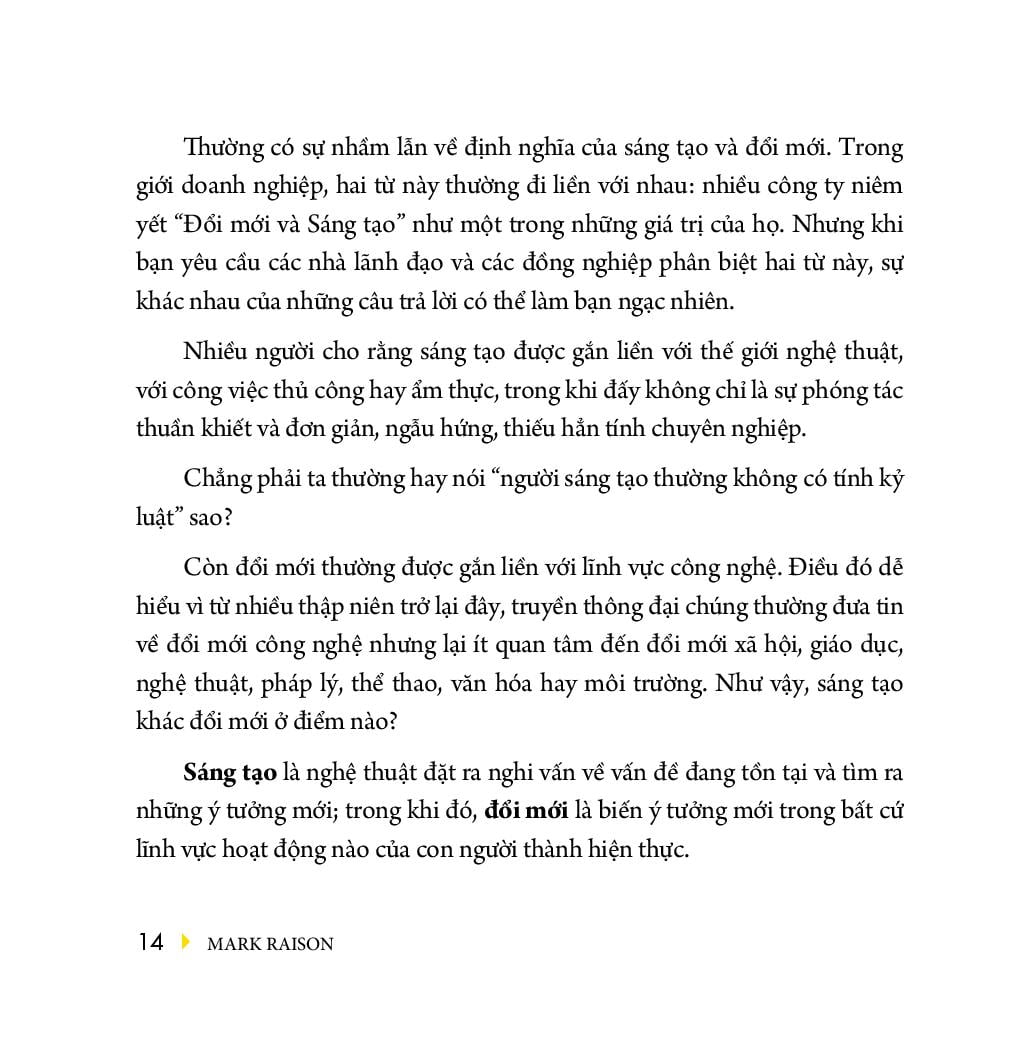 Thường có sự nhầm lẫn về định nghĩa của sáng tạo và đổi mới. Trong giới doanh nghiệp, hai từ này thường đi liền với nhau: nhiều công ty niêm yết "Đổi mới và Sáng tạo" như một trong những giá trị của họ. Nhưng khi bạn yêu cầu các nhà lãnh đạo và các đồng nghiệp phân biệt hai từ này, sự khác nhau của những câu trả lời có thể làm bạn ngạc nhiên.

Nhiều người cho rằng sáng tạo được gắn liền với thế giới nghệ thuật, với công việc thủ công hay ẩm thực, trong khi đấy không chỉ là sự phóng tác thuần khiết và đơn giản, ngẫu hứng, thiếu hẳn tính chuyên nghiệp.

Chẳng phải ta thường hay nói "người sáng tạo thường không có tính kỷ luật" sao?

Còn đổi mới thường được gắn liền với lĩnh vực công nghệ. Điều đó dễ hiểu vì từ nhiều thập niên trở lại đây, truyền thông đại chúng thường đưa tin về đổi mới công nghệ nhưng lại ít quan tâm đến đổi mới xã hội, giáo dục, nghệ thuật, pháp lý, thể thao, văn hóa hay môi trường. Như vậy, sáng tạo khác đổi mới ở điểm nào?

Sáng tạo là nghệ thuật đặt ra nghi vấn về vấn đề đang tồn tại và tìm ra những ý tưởng mới; trong khi đó, đổi mới là biến ý tưởng mới trong bất cứ lĩnh vực hoạt động nào của con người thành hiện thực.

14 MARK RAISON